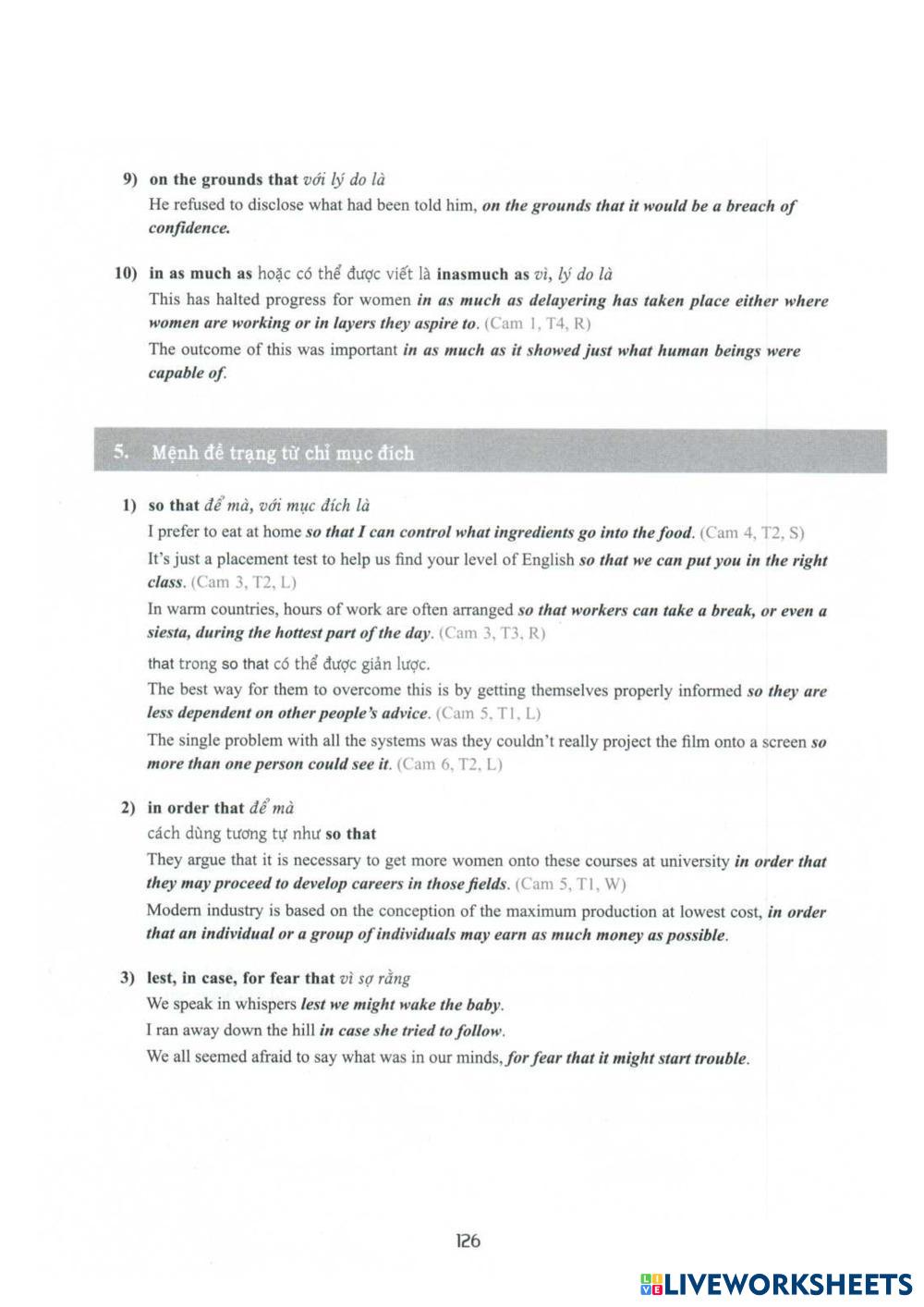 9) on the grounds that với lý do là

He refused to disclose what had been told him, on the grounds that it would be a breach of confidence.

10) in as much as hoặc có thể được viết là inasmuch as vì, lý do là

This has halted progress for women in as much as delayering has taken place either where women are working or in layers they aspire to. (Cam 1, T4, R)

The outcome of this was important in as much as it showed just what human beings were capable of.

5. Mệnh đề trạng từ chỉ mục đích

1) so that để mà, với mục đích là

I prefer to eat at home so that I can control what ingredients go into the food. (Cam 4, T2, S)

It's just a placement test to help us find your level of English so that we can put you in the right class. (Cam 3, T2, L)

In warm countries, hours of work are often arranged so that workers can take a break, or even a siesta, during the hottest part of the day. (Cam 3, T3, R)

that trong so that có thể được giản lược.

The best way for them to overcome this is by getting themselves properly informed so they are less dependent on other people's advice. (Cam 5, T1, L)

The single problem with all the systems was they couldn't really project the film onto a screen so more than one person could see it. (Cam 6, T2, L)

2) in order that để mà

cách dùng tương tự như so that

They argue that it is necessary to get more women onto these courses at university in order that they may proceed to develop careers in those fields. (Cam 5, T1, W)

Modern industry is based on the conception of the maximum production at lowest cost, in order that an individual or a group of individuals may earn as much money as possible.

3) lest, in case, for fear that vì sợ rằng

We speak in whispers lest we might wake the baby.

I ran away down the hill in case she tried to follow.

We all seemed afraid to say what was in our minds, for fear that it might start trouble.

126

LIVEWORKSHEETS